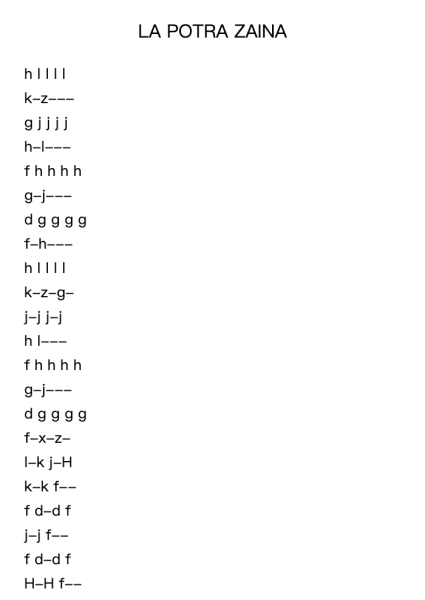 LA POTRA ZAINA

h l l l l
k–z–––
g j j j j
h–l–––
f h h h h
g–j–––
d g g g g
f–h–––
h l l l l
k–z–g–
j–j j–j
h l–––
f h h h h
g–j–––
d g g g g
f–x–z–
l–k j–H
k–k f––
f d–d f
j–j f––
f d–d f
H–H f––